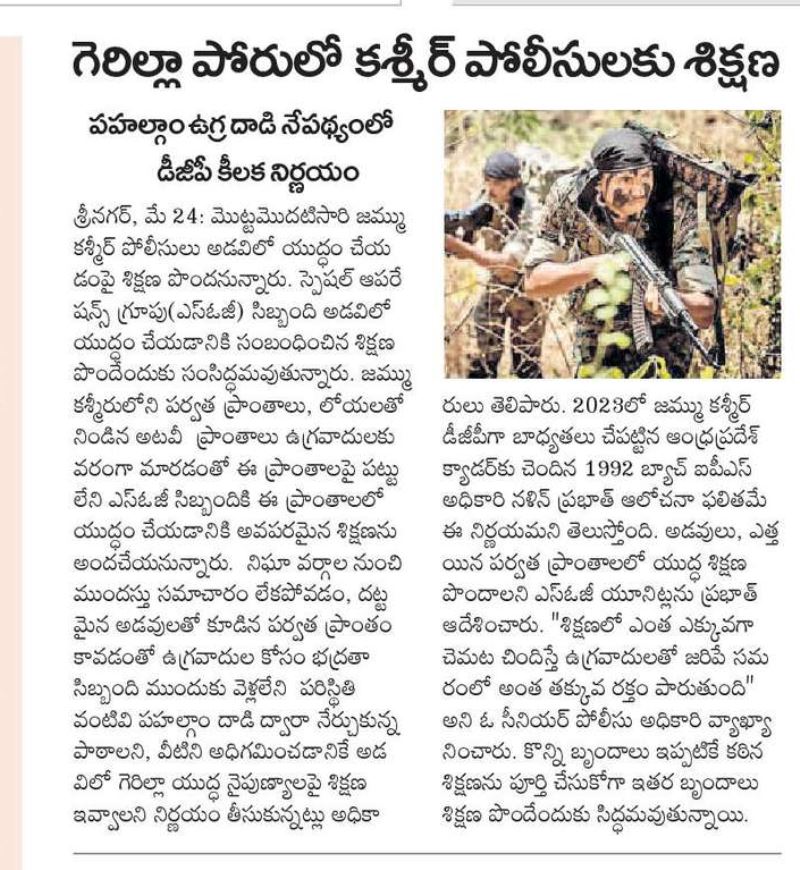 గెరిల్లా పోరులో కశ్మీర్ పోలీసులకు శిక్షణ

పహల్గాం ఉగ్ర దాడి నేపథ్యంలో డీజీపీ కీలక నిర్ణయం

శ్రీనగర్, మే 24: మొట్టమొదటిసారి జమ్ము కశ్మీర్ పోలీసులు అడవిలో యుద్ధం చేయడంపై శిక్షణ పొందనున్నారు. స్పెషల్ ఆపరేషన్స్ గ్రూపు(ఎస్ఓజీ) సిబ్బంది అడవిలో యుద్ధం చేయడానికి సంబంధించిన శిక్షణ పొందేందుకు సంసిద్ధమవుతున్నారు. జమ్ము కశ్మీరులోని పర్వత ప్రాంతాలు, లోయలతో నిండిన అటవీ ప్రాంతాలు ఉగ్రవాదులకు వరంగా మారడంతో ఈ ప్రాంతాలపై పట్టు లేని ఎస్ఓజీ సిబ్బందికి ఈ ప్రాంతాలలో యుద్ధం చేయడానికి అవసరమైన శిక్షణను అందచేయనున్నారు. నిఘా వర్గాల నుంచి ముందస్తు సమాచారం లేకపోవడం, దట్టమైన అడవులతో కూడిన పర్వత ప్రాంతం కావడంతో ఉగ్రవాదుల కోసం భద్రతా సిబ్బంది ముందుకు వెళ్లలేని పరిస్థితి వంటివి పహల్గాం దాడి ద్వారా నేర్చుకున్న పాఠాలని, వీటిని అధిగమించడానికే అడవిలో గెరిల్లా యుద్ధ నైపుణ్యాలపై శిక్షణ ఇవ్వాలని నిర్ణయం తీసుకున్నట్లు అధికారులు తెలిపారు. 2023లో జమ్ము కశ్మీర్ డీజీపీగా బాధ్యతలు చేపట్టిన ఆంధ్రప్రదేశ్ క్యాడర్‌కు చెందిన 1992 బ్యాచ్ ఐపీఎస్ అధికారి నళిన్ ప్రభాత్ ఆలోచనా ఫలితమే ఈ నిర్ణయమని తెలుస్తోంది. అడవులు, ఎత్తయిన పర్వత ప్రాంతాలలో యుద్ధ శిక్షణ పొందాలని ఎస్ఓజీ యూనిట్లను ప్రభాత్ ఆదేశించారు. "శిక్షణలో ఎంత ఎక్కువగా చెమట చిందిస్తే ఉగ్రవాదులతో జరిపే సమరంలో అంత తక్కువ రక్తం పారుతుంది" అని ఓ సీనియర్ పోలీసు అధికారి వ్యాఖ్యానించారు. కొన్ని బృందాలు ఇప్పటికే కఠిన శిక్షణను పూర్తి చేసుకోగా ఇతర బృందాలు శిక్షణ పొందేందుకు సిద్ధమవుతున్నాయి.